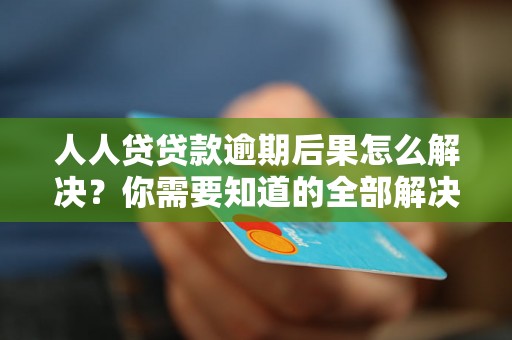 人人贷贷款逾期后果怎么解决？你需要知道的全部解决